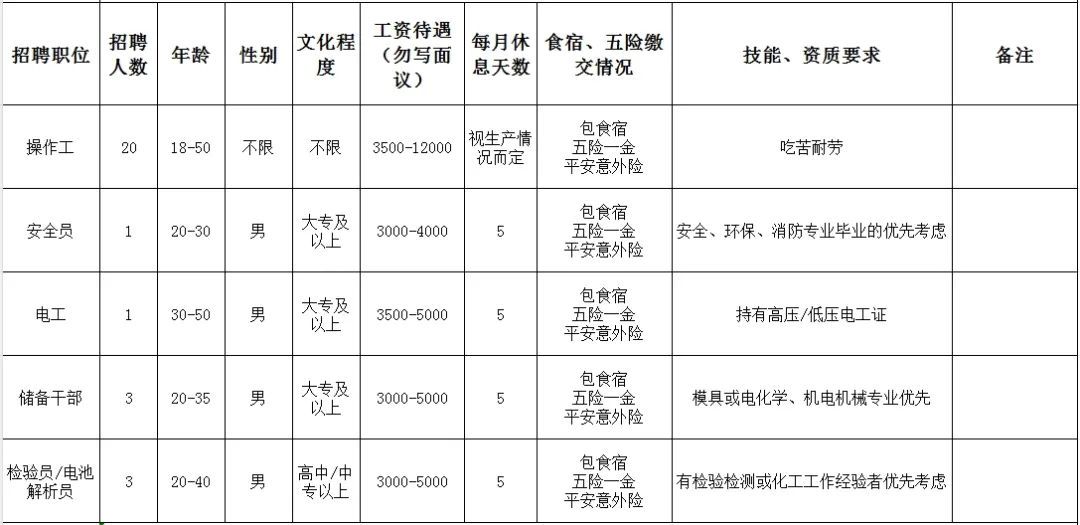 | 招聘职位 | 招聘人数 | 年龄 | 性别 | 文化程度 | 工资待遇（勿写面议） | 每月休息天数 | 食宿、五险缴交情况 | 技能、资质要求 | 备注 |
|---|---|---|---|---|---|---|---|---|---|
| 操作工 | 20 | 18-50 | 不限 | 不限 | 3500-12000 | 视生产情况而定 | 包食宿 五险一金 平安意外险 | 吃苦耐劳 | |
| 安全员 | 1 | 20-30 | 男 | 大专及以上 | 3000-4000 | 5 | 包食宿 五险一金 平安意外险 | 安全、环保、消防专业毕业的优先考虑 | |
| 电工 | 1 | 30-50 | 男 | 大专及以上 | 3500-5000 | 5 | 包食宿 五险一金 平安意外险 | 持有高压/低压电工证 | |
| 储备干部 | 3 | 20-35 | 男 | 大专及以上 | 3000-5000 | 5 | 包食宿 五险一金 平安意外险 | 模具或电化学、机电机械专业优先 | |
| 检验员/电池解析员 | 3 | 20-40 | 男 | 高中/中专以上 | 3000-5000 | 5 | 包食宿 五险一金 平安意外险 | 有检验检测或化工工作经验者优先考虑 | |